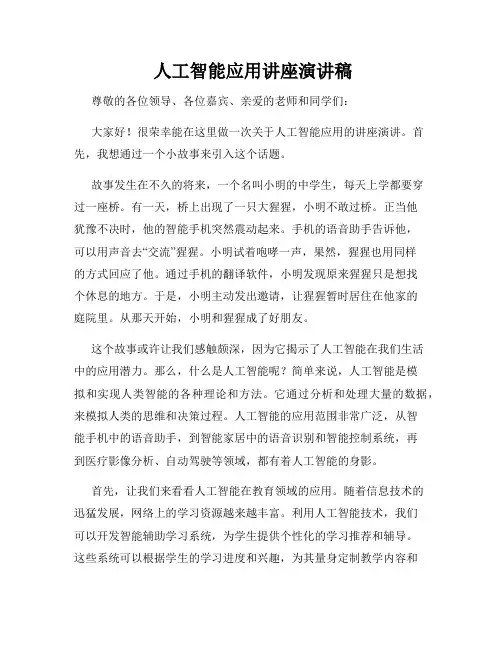 人工智能应用讲座演讲稿

尊敬的各位领导、各位嘉宾、亲爱的老师和同学们：

大家好！很荣幸能在这里做一次关于人工智能应用的讲座演讲。首先，我想通过一个小故事来引入这个话题。

故事发生在不久的将来，一个名叫小明的中学生，每天上学都要穿过一座桥。有一天，桥上出现了一只大猩猩，小明不敢过桥。正当他犹豫不决时，他的智能手机突然震动起来。手机的语音助手告诉他，可以用声音去“交流”猩猩。小明试着咆哮一声，果然，猩猩也用同样的方式回应了他。通过手机的翻译软件，小明发现原来猩猩只是想找个休息的地方。于是，小明主动发出邀请，让猩猩暂时居住在他家的庭院里。从那天开始，小明和猩猩成了好朋友。

这个故事或许让我们感触颇深，因为它揭示了人工智能在我们生活中的应用潜力。那么，什么是人工智能呢？简单来说，人工智能是模拟和实现人类智能的各种理论和方法。它通过分析和处理大量的数据，来模拟人类的思维和决策过程。人工智能的应用范围非常广泛，从智能手机中的语音助手，到智能家居中的语音识别和智能控制系统，再到医疗影像分析、自动驾驶等领域，都有着人工智能的身影。

首先，让我们来看看人工智能在教育领域的应用。随着信息技术的迅猛发展，网络上的学习资源越来越丰富。利用人工智能技术，我们可以开发智能辅助学习系统，为学生提供个性化的学习推荐和辅导。这些系统可以根据学生的学习进度和兴趣，为其量身定制教学内容和